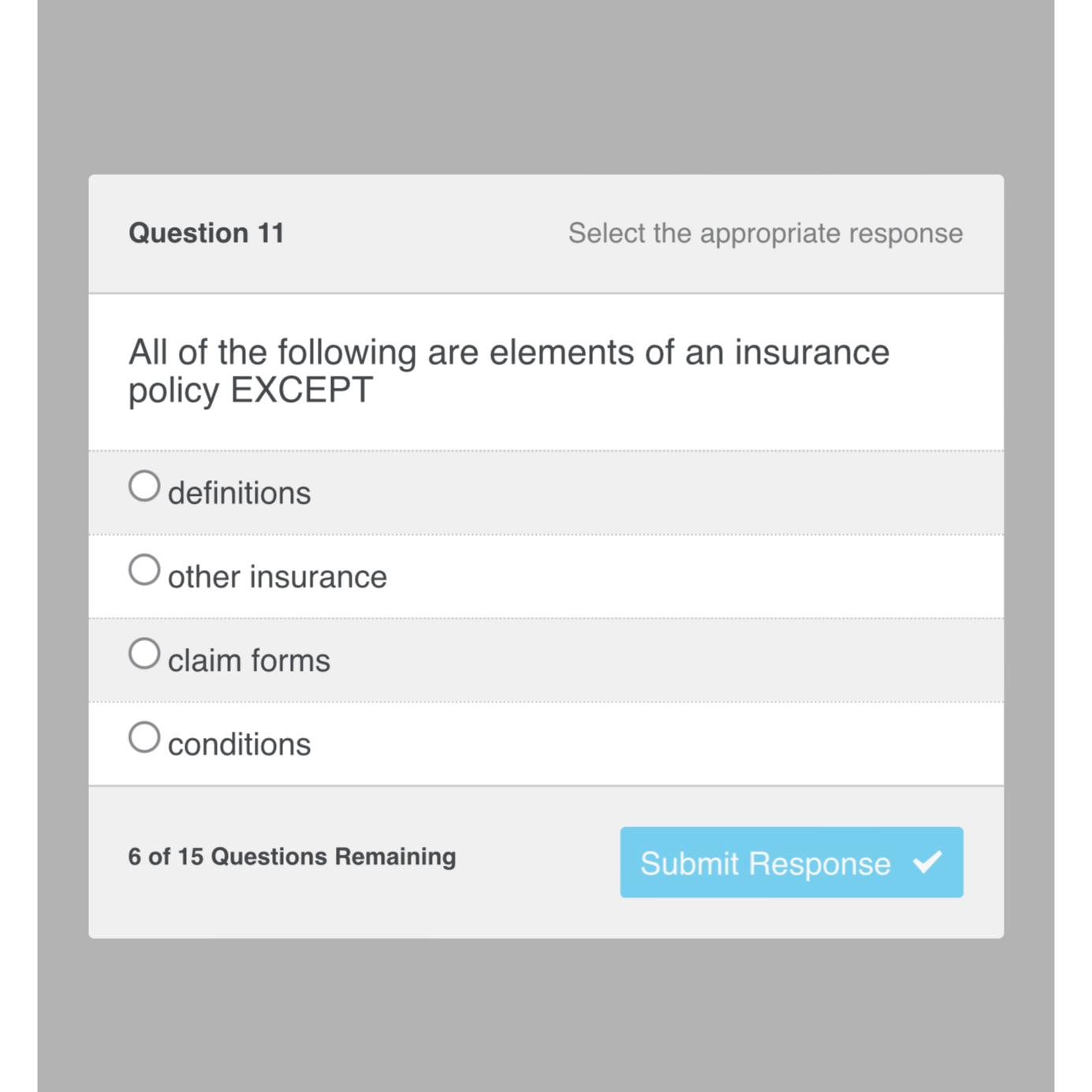 Question 11

Select the appropriate response

All of the following are elements of an insurance policy EXCEPT

definitions

other insurance

claim forms

conditions

6 of 15 Questions Remaining

Submit Response